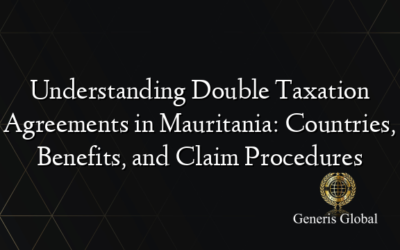 Understanding Double Taxation Agreements in Mauritania: Countries, Benefits, and Claim Procedures

Generis Global